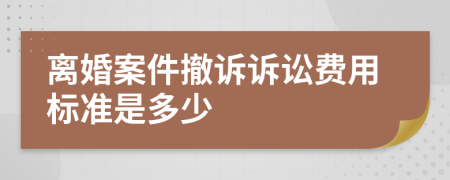 离婚案件撤诉诉讼费用标准是多少